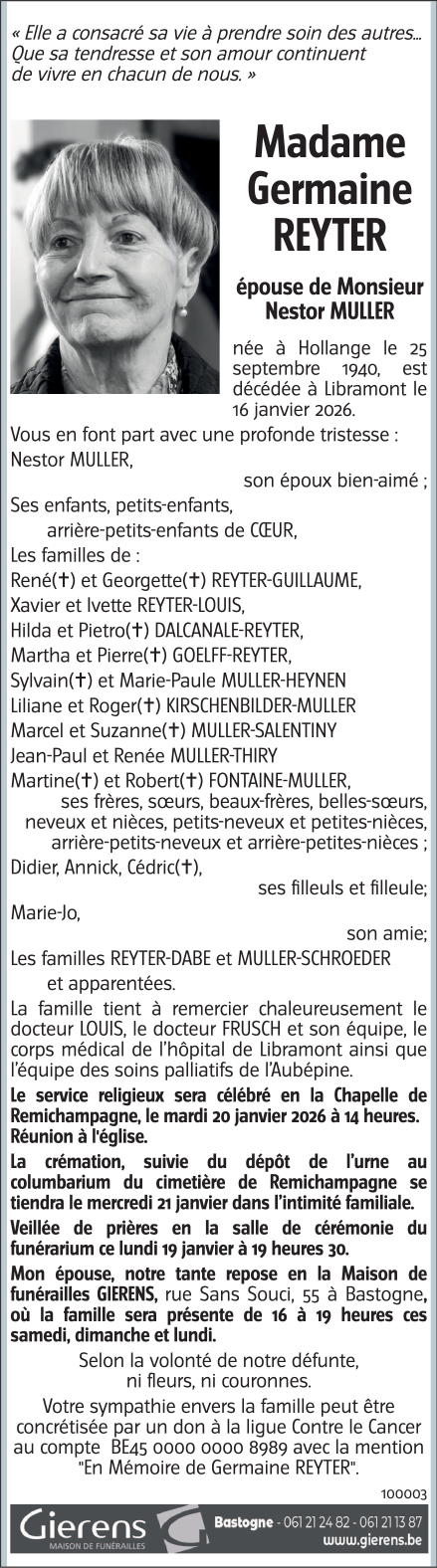 « Elle a consacré sa vie à prendre soin des autres... Que sa tendresse et son amour continuent de vivre en chacun de nous. »

Madame Germaine REYTER

épouse de Monsieur Nestor MULLER

née à Hollange le 25 septembre 1940, est décédée à Libramont le 16 janvier 2026.

Vous en font part avec une profonde tristesse :
Nestor MULLER,
son époux bien-aimé ;
Ses enfants, petits-enfants,
arrière-petits-enfants de CŒUR,
Les familles de :
René(✝) et Georgette(✝) REYTER-GUILLAUME,
Xavier et Ivette REYTER-LOUIS,
Hilda et Pietro(✝) DALCANALE-REYTER,
Martha et Pierre(✝) GOELFF-REYTER,
Sylvain(✝) et Marie-Paule MULLER-HEYNEN
Liliane et Roger(✝) KIRSCHENBILDER-MULLER
Marcel et Suzanne(✝) MULLER-SALENTINY
Jean-Paul et Renée MULLER-THIRY
Martine(✝) et Robert(✝) FONTAINE-MULLER,
ses frères, sœurs, beaux-frères, belles-sœurs, neveux et nièces, petits-neveux et petites-nièces, arrière-petits-neveux et arrière-petites-nièces ;
Didier, Annick, Cédric(✝),
ses filleuls et filleule;
Marie-Jo,
son amie;
Les familles REYTER-DABE et MULLER-SCHROEDER
et apparentées.

La famille tient à remercier chaleureusement le docteur LOUIS, le docteur FRUSCH et son équipe, le corps médical de l'hôpital de Libramont ainsi que l'équipe des soins palliatifs de l'Aubépine.

Le service religieux sera célébré en la Chapelle de Remichampagne, le mardi 20 janvier 2026 à 14 heures. Réunion à l'église.

La crémation, suivie du dépôt de l'urne au columbarium du cimetière de Remichampagne se tiendra le mercredi 21 janvier dans l'intimité familiale.

Veillée de prières en la salle de cérémonie du funérarium ce lundi 19 janvier à 19 heures 30.

Mon épouse, notre tante repose en la Maison de funérailles GIERENS, rue Sans Souci, 55 à Bastogne, où la famille sera présente de 16 à 19 heures ces samedi, dimanche et lundi.

Selon la volonté de notre défunte, ni fleurs, ni couronnes.

Votre sympathie envers la famille peut être concrétisée par un don à la ligue Contre le Cancer au compte BE45 0000 0000 8989 avec la mention "En Mémoire de Germaine REYTER".

100003

Gierens
MAISON DE FUNÉRAILLES
Bastogne - 061 21 24 82 - 061 21 13 87
www.gierens.be